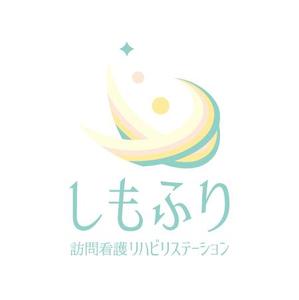 しもふり
訪問看護リハビリステーション